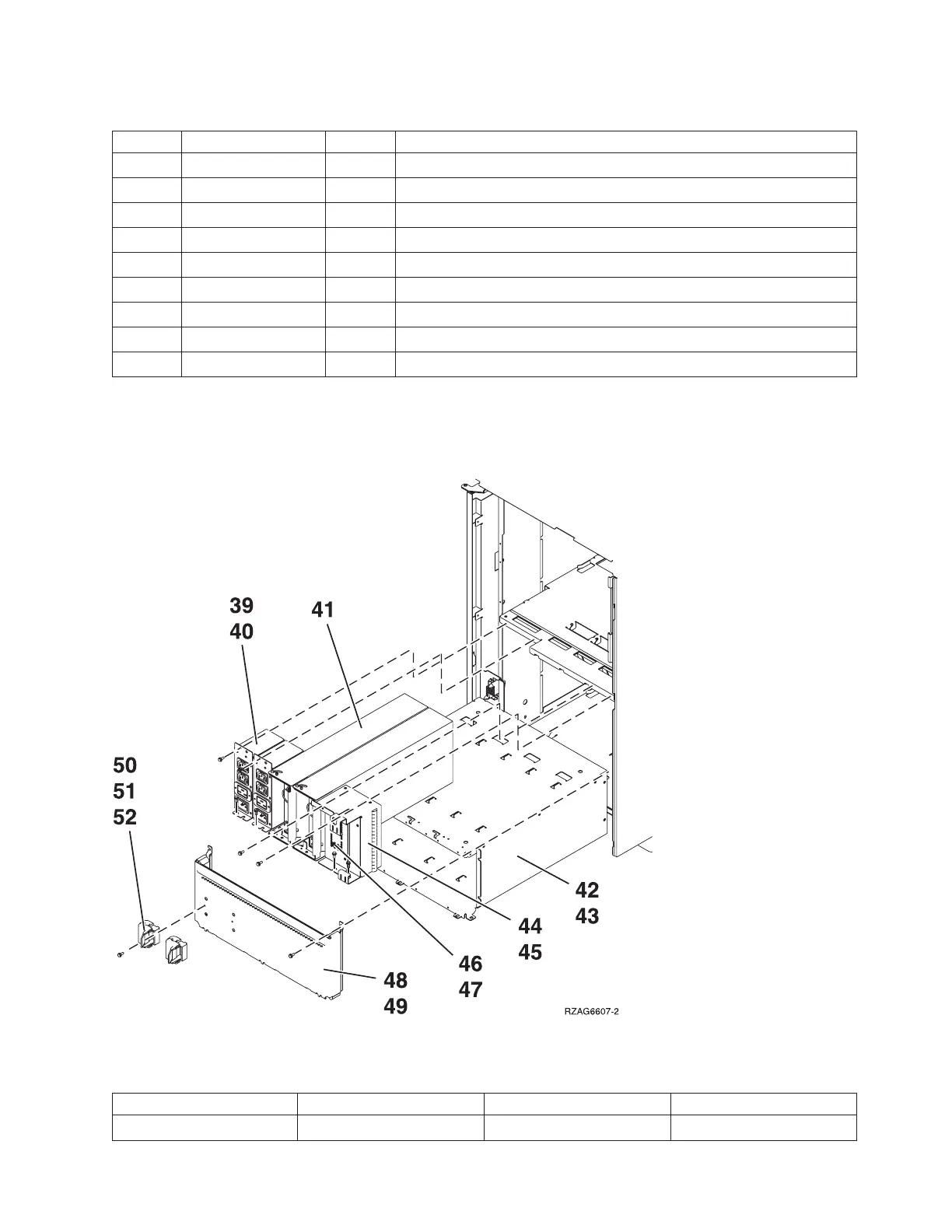 39
40

41

50
51
52

42
43

44
45

46
47

48
49

RZAG6607-2